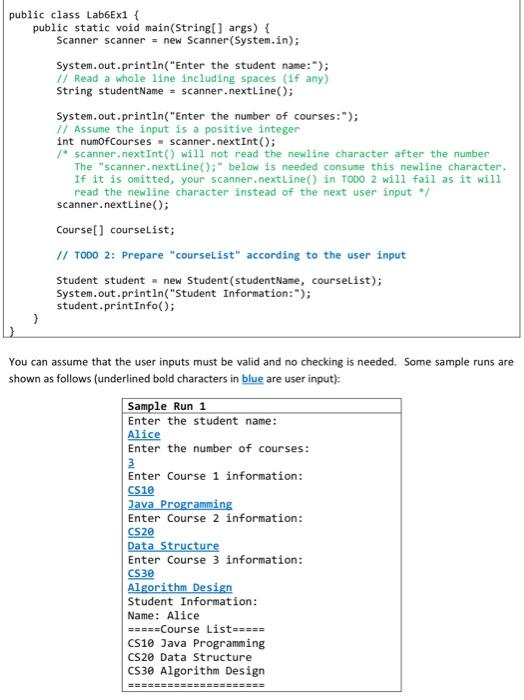 public class Lab6Ex1 {
    public static void main(String[] args) {
        Scanner scanner = new Scanner(System.in);

        System.out.println("Enter the student name:");
        // Read a whole line including spaces (if any)
        String studentName = scanner.nextLine();

        System.out.println("Enter the number of courses:");
        // Assume the input is a positive integer
        int numOfCourses = scanner.nextInt();
        /* scanner.nextInt() will not read the newline character after the number
           The "scanner.nextLine();" below is needed consume this newline character.
           If it is omitted, your scanner.nextLine() in TODO 2 will fail as it will
           read the newline character instead of the next user input */
        scanner.nextLine();

        Course[] courseList;

        // TODO 2: Prepare "courseList" according to the user input

        Student student = new Student(studentName, courseList);
        System.out.println("Student Information:");
        student.printInfo();
    }
}

You can assume that the user inputs must be valid and no checking is needed. Some sample runs are shown as follows (underlined bold characters in blue are user input):

Sample Run 1
Enter the student name:
Alice
Enter the number of courses:
3
Enter Course 1 information:
CS10
Java Programming
Enter Course 2 information:
CS20
Data Structure
Enter Course 3 information:
CS30
Algorithm Design
Student Information:
Name: Alice
=====Course List=====
CS10 Java Programming
CS20 Data Structure
CS30 Algorithm Design
=====================